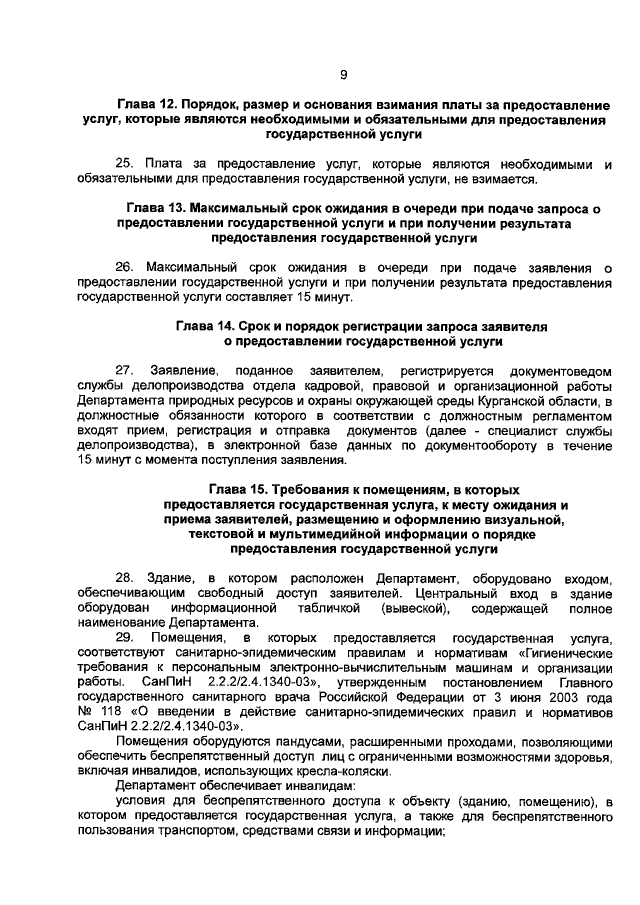 9

Глава 12. Порядок, размер и основания взимания платы за предоставление услуг, которые являются необходимыми и обязательными для предоставления государственной услуги

25. Плата за предоставление услуг, которые являются необходимыми и обязательными для предоставления государственной услуги, не взимается.

Глава 13. Максимальный срок ожидания в очереди при подаче запроса о предоставлении государственной услуги и при получении результата предоставления государственной услуги

26. Максимальный срок ожидания в очереди при подаче заявления о предоставлении государственной услуги и при получении результата предоставления государственной услуги составляет 15 минут.

Глава 14. Срок и порядок регистрации запроса заявителя о предоставлении государственной услуги

27. Заявление, поданное заявителем, регистрируется документоведом службы делопроизводства отдела кадровой, правовой и организационной работы Департамента природных ресурсов и охраны окружающей среды Курганской области, в должностные обязанности которого в соответствии с должностным регламентом входят прием, регистрация и отправка документов (далее - специалист службы делопроизводства), в электронной базе данных по документообороту в течение 15 минут с момента поступления заявления.

Глава 15. Требования к помещениям, в которых предоставляется государственная услуга, к месту ожидания и приема заявителей, размещению и оформлению визуальной, текстовой и мультимедийной информации о порядке предоставления государственной услуги

28. Здание, в котором расположен Департамент, оборудовано входом, обеспечивающим свободный доступ заявителей. Центральный вход в здание оборудован информационной табличкой (вывеской), содержащей полное наименование Департамента.

29. Помещения, в которых предоставляется государственная услуга, соответствуют санитарно-эпидемическим правилам и нормативам «Гигиенические требования к персональным электронно-вычислительным машинам и организации работы. СанПиН 2.2.2/2.4.1340-03», утвержденным постановлением Главного государственного санитарного врача Российской Федерации от 3 июня 2003 года № 118 «О введении в действие санитарно-эпидемических правил и нормативов СанПиН 2.2.2/2.4.1340-03».

Помещения оборудуются пандусами, расширенными проходами, позволяющими обеспечить беспрепятственный доступ лиц с ограниченными возможностями здоровья, включая инвалидов, использующих кресла-коляски.

Департамент обеспечивает инвалидам:

условия для беспрепятственного доступа к объекту (зданию, помещению), в котором предоставляется государственная услуга, а также для беспрепятственного пользования транспортом, средствами связи и информации;